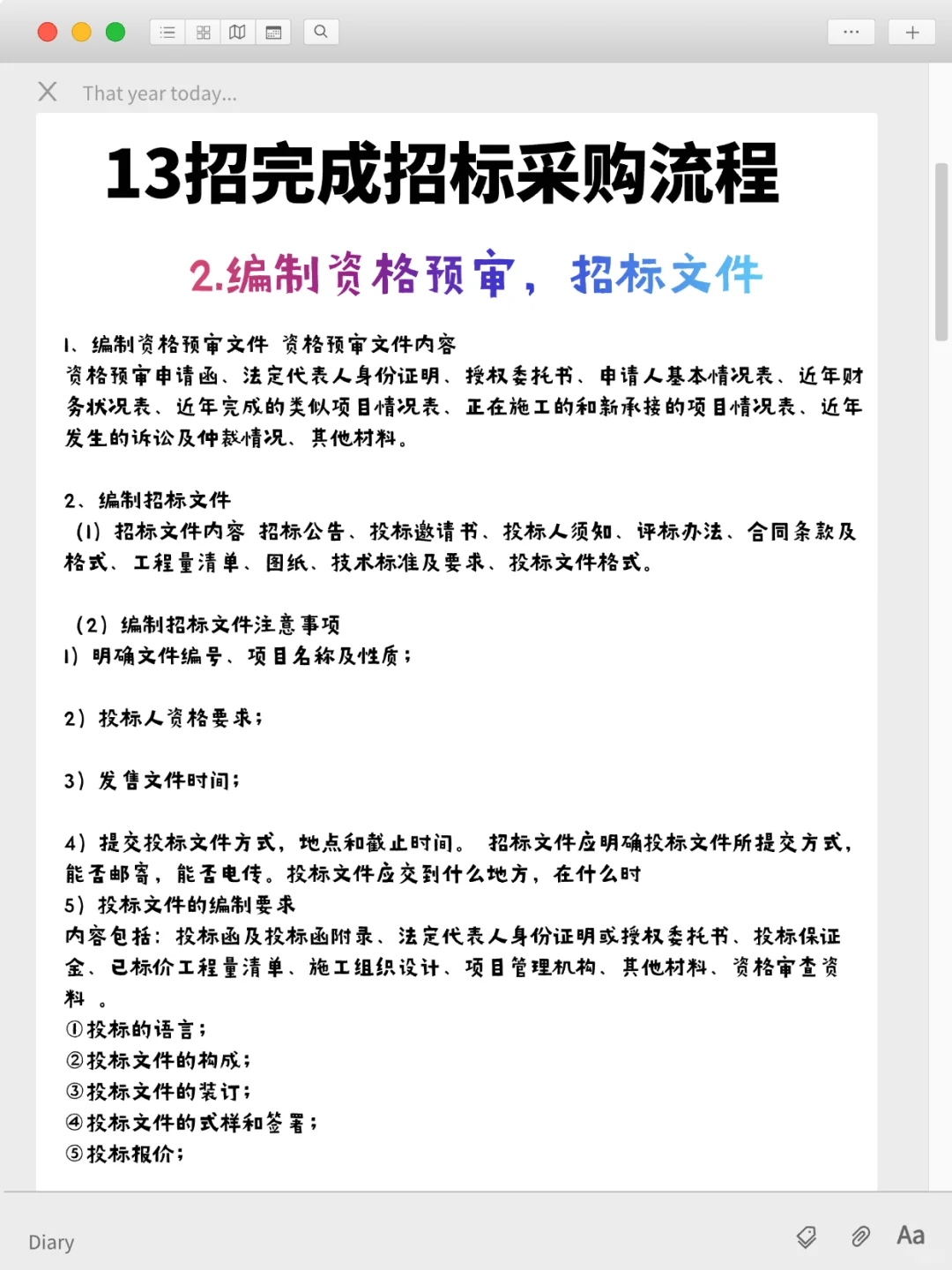 That year today...

13招完成招标采购流程

2.编制资格预审，招标文件

1、编制资格预审文件 资格预审文件内容
资格预审申请函、法定代表人身份证明、授权委托书、申请人基本情况表、近年财务状况表、近年完成的类似项目情况表、正在施工的和新承接的项目情况表、近年发生的诉讼及仲裁情况、其他材料。

2、编制招标文件
（1）招标文件内容 招标公告、投标邀请书、投标人须知、评标办法、合同条款及格式、工程量清单、图纸、技术标准及要求、投标文件格式。

（2）编制招标文件注意事项
1）明确文件编号、项目名称及性质；

2）投标人资格要求；

3）发售文件时间；

4）提交投标文件方式，地点和截止时间。 招标文件应明确投标文件所提交方式，能否邮寄，能否电传。投标文件应交到什么地方，在什么时
5）投标文件的编制要求
内容包括：投标函及投标函附录、法定代表人身份证明或授权委托书、投标保证金、已标价工程量清单、施工组织设计、项目管理机构、其他材料、资格审查资料 。
①投标的语言；
②投标文件的构成；
③投标文件的装订；
④投标文件的式样和签署；
⑤投标报价；

Diary
Aa